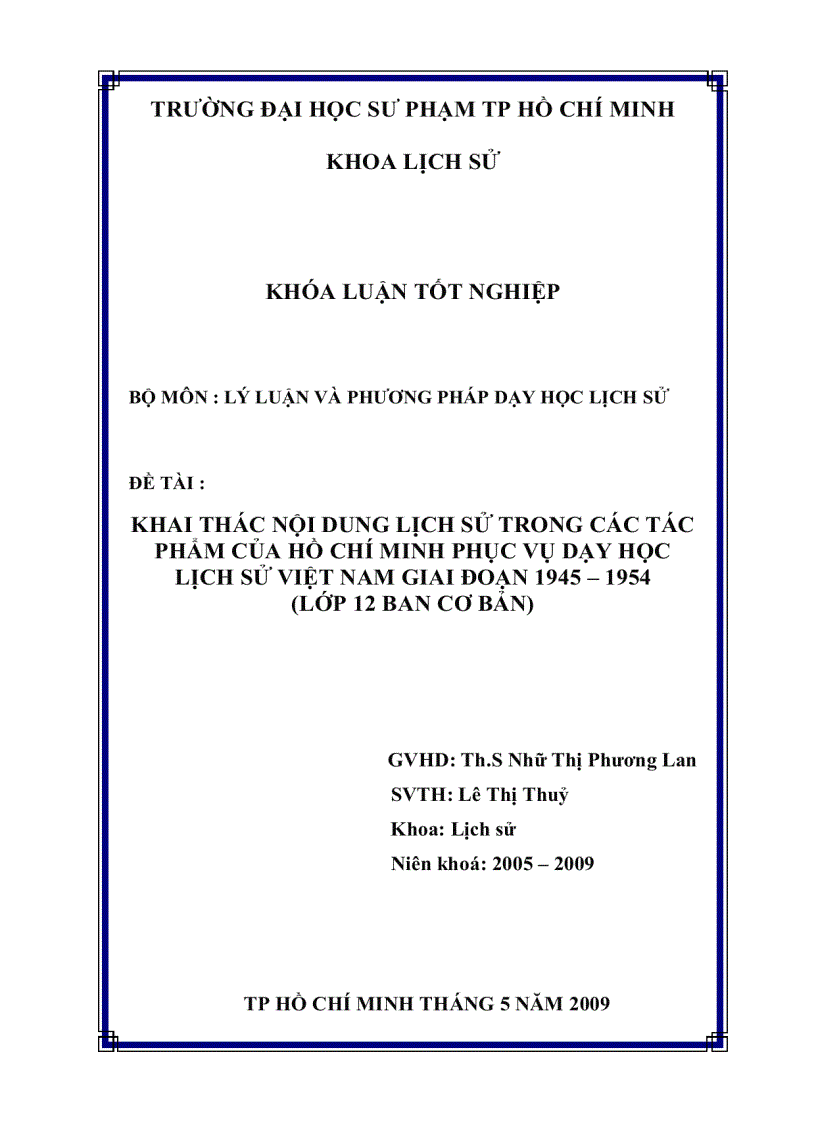 TRƯỜNG ĐẠI HỌC SƯ PHẠM TP HỒ CHÍ MINH

KHOA LỊCH SỬ

KHÓA LUẬN TỐT NGHIỆP

BỘ MÔN : LÝ LUẬN VÀ PHƯƠNG PHÁP DẠY HỌC LỊCH SỬ

ĐỀ TÀI :

KHAI THÁC NỘI DUNG LỊCH SỬ TRONG CÁC TÁC PHẨM CỦA HỒ CHÍ MINH PHỤC VỤ DẠY HỌC LỊCH SỬ VIỆT NAM GIAI ĐOẠN 1945 – 1954 (LỚP 12 BAN CƠ BẢN)

GVHD: Th.S Nhữ Thị Phương Lan

SVTH: Lê Thị Thuỷ

Khoa: Lịch sử

Niên khoá: 2005 – 2009

TP HỒ CHÍ MINH THÁNG 5 NĂM 2009